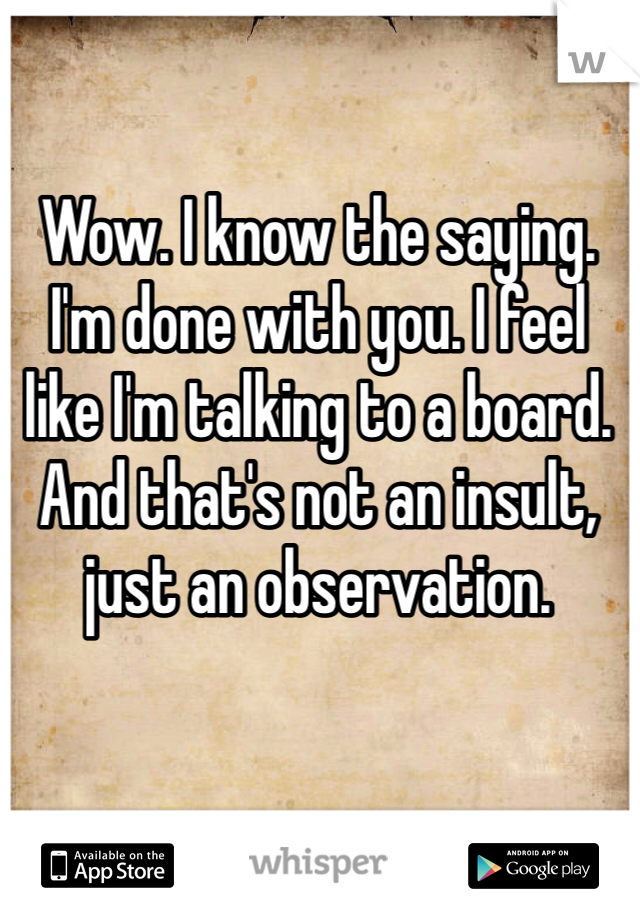 W

Wow. I know the saying. I'm done with you. I feel like I'm talking to a board. And that's not an insult, just an observation.

Available on the App Store

whisper

ANDROID APP ON Google play